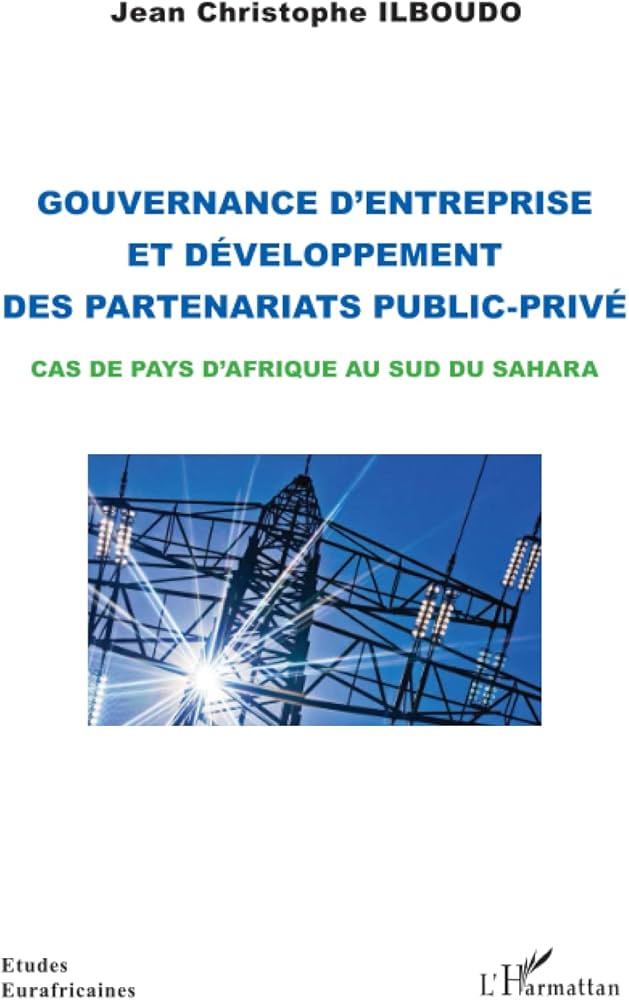 Jean Christophe ILBOUDO

GOUVERNANCE D'ENTREPRISE
ET DÉVELOPPEMENT
DES PARTENARIATS PUBLIC-PRIVÉ

CAS DE PAYS D'AFRIQUE AU SUD DU SAHARA

Etudes
Eurafricaines

L'Harmattan